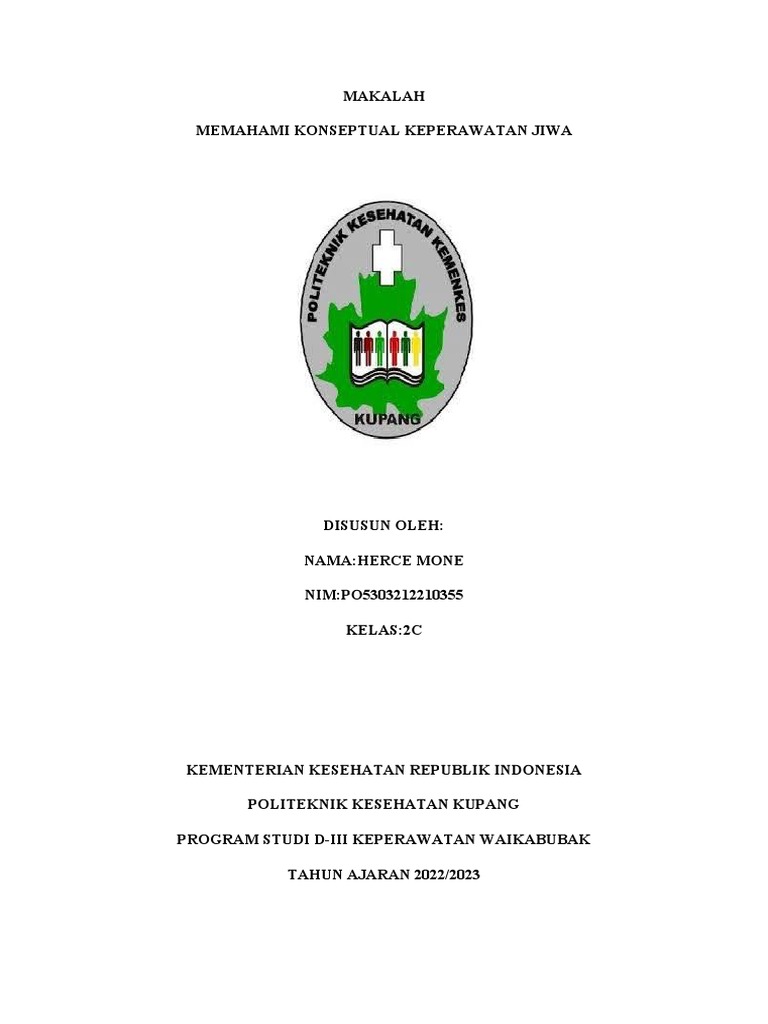 MAKALAH

MEMAHAMI KONSEPTUAL KEPERAWATAN JIWA

POLITEKNIK KESEHATAN KEMENKES

KUPANG

DISUSUN OLEH:

NAMA:HERCE MONE

NIM:PO5303212210355

KELAS:2C

KEMENTERIAN KESEHATAN REPUBLIK INDONESIA

POLITEKNIK KESEHATAN KUPANG

PROGRAM STUDI D-III KEPERAWATAN WAIKABUBAK

TAHUN AJARAN 2022/2023